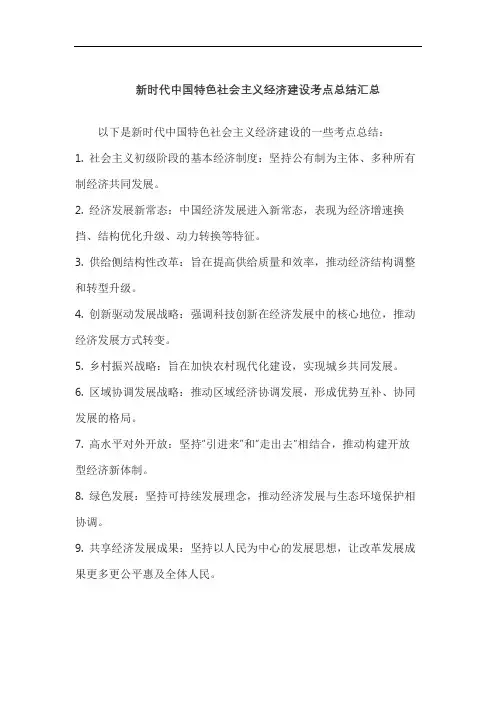 新时代中国特色社会主义经济建设考点总结汇总

以下是新时代中国特色社会主义经济建设的一些考点总结：

1. 社会主义初级阶段的基本经济制度：坚持公有制为主体、多种所有制经济共同发展。

2. 经济发展新常态：中国经济发展进入新常态，表现为经济增速换挡、结构优化升级、动力转换等特征。

3. 供给侧结构性改革：旨在提高供给质量和效率，推动经济结构调整和转型升级。

4. 创新驱动发展战略：强调科技创新在经济发展中的核心地位，推动经济发展方式转变。

5. 乡村振兴战略：旨在加快农村现代化建设，实现城乡共同发展。

6. 区域协调发展战略：推动区域经济协调发展，形成优势互补、协同发展的格局。

7. 高水平对外开放：坚持"引进来"和"走出去"相结合，推动构建开放型经济新体制。

8. 绿色发展：坚持可持续发展理念，推动经济发展与生态环境保护相协调。

9. 共享经济发展成果：坚持以人民为中心的发展思想，让改革发展成果更多更公平惠及全体人民。